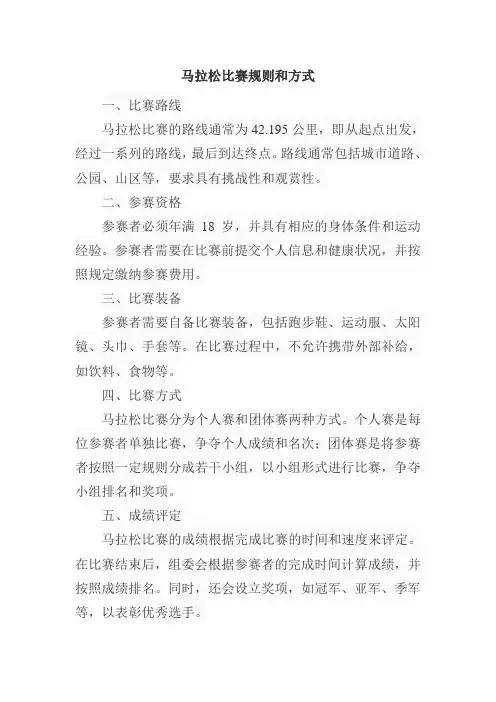 马拉松比赛规则和方式

一、比赛路线

马拉松比赛的路线通常为 42.195 公里，即从起点出发，经过一系列的路线，最后到达终点。路线通常包括城市道路、公园、山区等，要求具有挑战性和观赏性。

二、参赛资格

参赛者必须年满 18 岁，并具有相应的身体条件和运动经验。参赛者需要在比赛前提交个人信息和健康状况，并按照规定缴纳参赛费用。

三、比赛装备

参赛者需要自备比赛装备，包括跑步鞋、运动服、太阳镜、头巾、手套等。在比赛过程中，不允许携带外部补给，如饮料、食物等。

四、比赛方式

马拉松比赛分为个人赛和团体赛两种方式。个人赛是每位参赛者单独比赛，争夺个人成绩和名次；团体赛是将参赛者按照一定规则分成若干小组，以小组形式进行比赛，争夺小组排名和奖项。

五、成绩评定

马拉松比赛的成绩根据完成比赛的时间和速度来评定。在比赛结束后，组委会根据参赛者的完成时间计算成绩，并按照成绩排名。同时，还会设立奖项，如冠军、亚军、季军等，以表彰优秀选手。